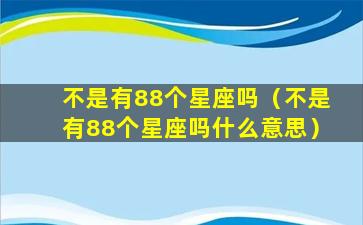 不是有88个星座吗（不是有88个星座吗什么意思）